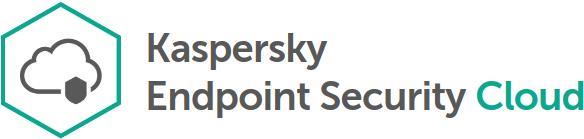 Kaspersky
Endpoint Security Cloud